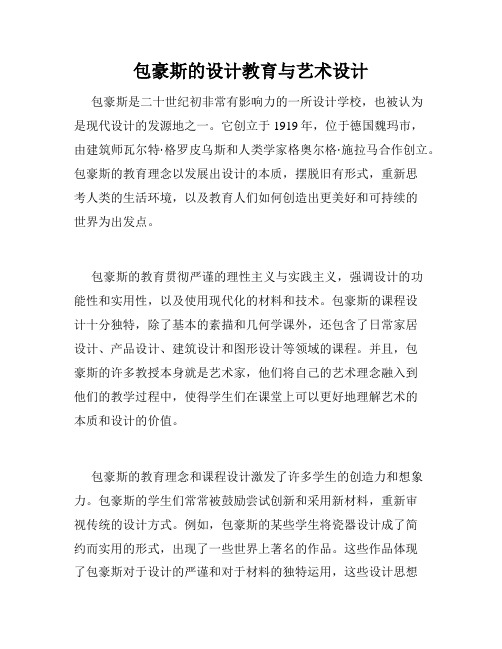 包豪斯的设计教育与艺术设计

包豪斯是二十世纪初非常有影响力的一所设计学校，也被认为是现代设计的发源地之一。它创立于 1919 年，位于德国魏玛市，由建筑师瓦尔特·格罗皮乌斯和人类学家格奥尔格·施拉马合作创立。包豪斯的教育理念以发展出设计的本质，摆脱旧有形式，重新思考人类的生活环境，以及教育人们如何创造出更美好和可持续的世界为出发点。

包豪斯的教育贯彻严谨的理性主义与实践主义，强调设计的功能性和实用性，以及使用现代化的材料和技术。包豪斯的课程设计十分独特，除了基本的素描和几何学课外，还包含了日常家居设计、产品设计、建筑设计和图形设计等领域的课程。并且，包豪斯的许多教授本身就是艺术家，他们将自己的艺术理念融入到他们的教学过程中，使得学生们在课堂上可以更好地理解艺术的本质和设计的价值。

包豪斯的教育理念和课程设计激发了许多学生的创造力和想象力。包豪斯的学生们常常被鼓励尝试创新和采用新材料，重新审视传统的设计方式。例如，包豪斯的某些学生将瓷器设计成了简约而实用的形式，出现了一些世界上著名的作品。这些作品体现了包豪斯对于设计的严谨和对于材料的独特运用，这些设计思想